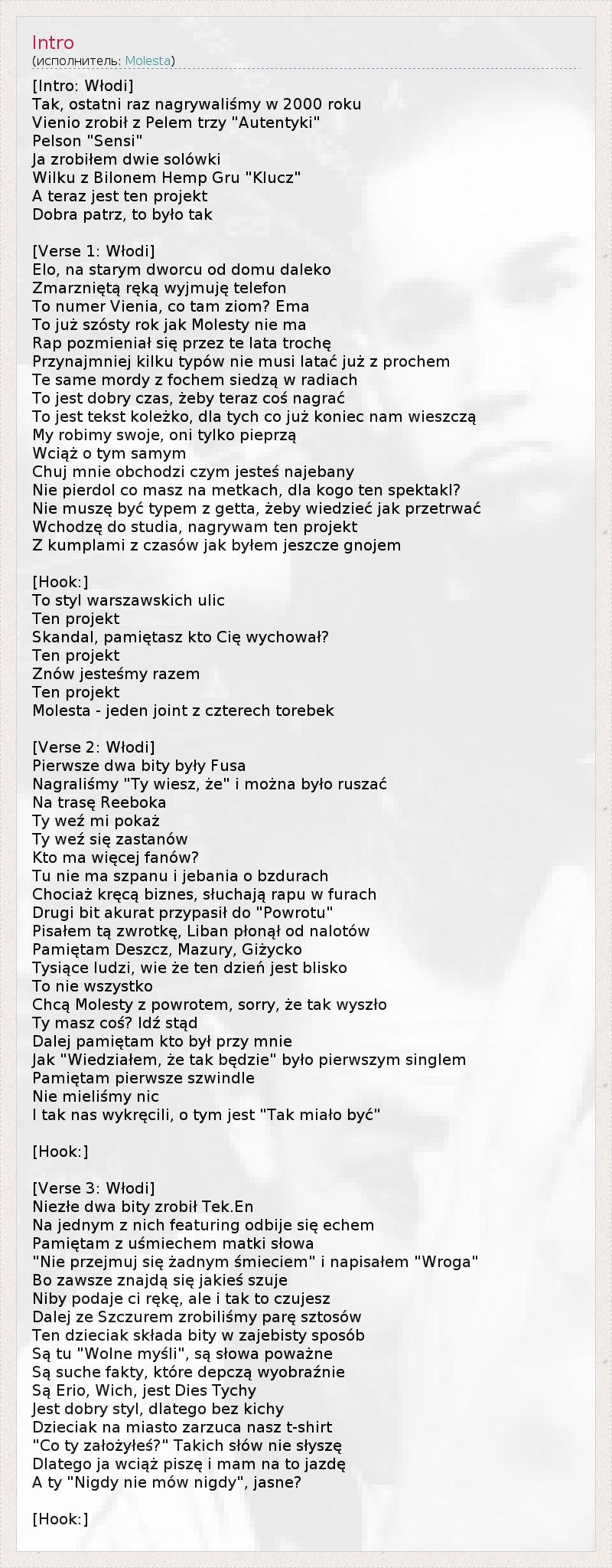 Intro
(исполнитель: Molesta)

[Intro: Włodi]
Tak, ostatni raz nagrywaliśmy w 2000 roku
Vienio zrobił z Pelem trzy "Autentyki"
Pelson "Sensi"
Ja zrobiłem dwie solówki
Wilku z Bilonem Hemp Gru "Klucz"
A teraz jest ten projekt
Dobra patrz, to było tak

[Verse 1: Włodi]
Elo, na starym dworcu od domu daleko
Zmarzniętą ręką wyjmuję telefon
To numer Vienia, co tam ziom? Ema
To już szósty rok jak Molesty nie ma
Rap pozmieniał się przez te lata trochę
Przynajmniej kilku typów nie musi latać już z prochem
Te same mordy z fochem siedzą w radiach
To jest dobry czas, żeby teraz coś nagrać
To jest tekst koleżko, dla tych co już koniec nam wieszczą
My robimy swoje, oni tylko pieprzą
Wciąż o tym samym
Chuj mnie obchodzi czym jesteś najebany
Nie pierdol co masz na metkach, dla kogo ten spektakl?
Nie muszę być typem z getta, żeby wiedzieć jak przetrwać
Wchodzę do studia, nagrywam ten projekt
Z kumplami z czasów jak byłem jeszcze gnojem

[Hook:]
To styl warszawskich ulic
Ten projekt
Skandal, pamiętasz kto Cię wychował?
Ten projekt
Znów jesteśmy razem
Ten projekt
Molesta - jeden joint z czterech torebek

[Verse 2: Włodi]
Pierwsze dwa bity były Fusa
Nagraliśmy "Ty wiesz, że" i można było ruszać
Na trasę Reeboka
Ty weź mi pokaż
Ty weź się zastanów
Kto ma więcej fanów?
Tu nie ma szpanu i jebania o bzdurach
Chociaż kręcą biznes, słuchają rapu w furach
Drugi bit akurat przypasił do "Powrotu"
Pisałem tą zwrotkę, Liban płonął od nalotów
Pamiętam Deszcz, Mazury, Giżycko
Tysiące ludzi, wie że ten dzień jest blisko
To nie wszystko
Chcą Molesty z powrotem, sorry, że tak wyszło
Ty masz coś? Idź stąd
Dalej pamiętam kto był przy mnie
Jak "Wiedziałem, że tak będzie" było pierwszym singlem
Pamiętam pierwsze szwindle
Nie mieliśmy nic
I tak nas wykręcili, o tym jest "Tak miało być"

[Hook:]

[Verse 3: Włodi]
Niezłe dwa bity zrobił Tek.En
Na jednym z nich featuring odbije się echem
Pamiętam z uśmiechem matki słowa
"Nie przejmuj się żadnym śmieciem" i napisałem "Wroga"
Bo zawsze znajdą się jakieś szuje
Niby podaje ci rękę, ale i tak to czujesz
Dalej ze Szczurem zrobiliśmy parę sztosów
Ten dzieciak składa bity w zajebisty sposób
Są tu "Wolne myśli", są słowa poważne
Są suche fakty, które depczą wyobraźnie
Są Erio, Wich, jest Dies Tychy
Jest dobry styl, dlatego bez kichy
Dzieciak na miasto zarzuca nasz t-shirt
"Co ty założyłeś?" Takich słów nie słyszę
Dlatego ja wciąż piszę i mam na to jazdę
A ty "Nigdy nie mów nigdy", jasne?

[Hook:]